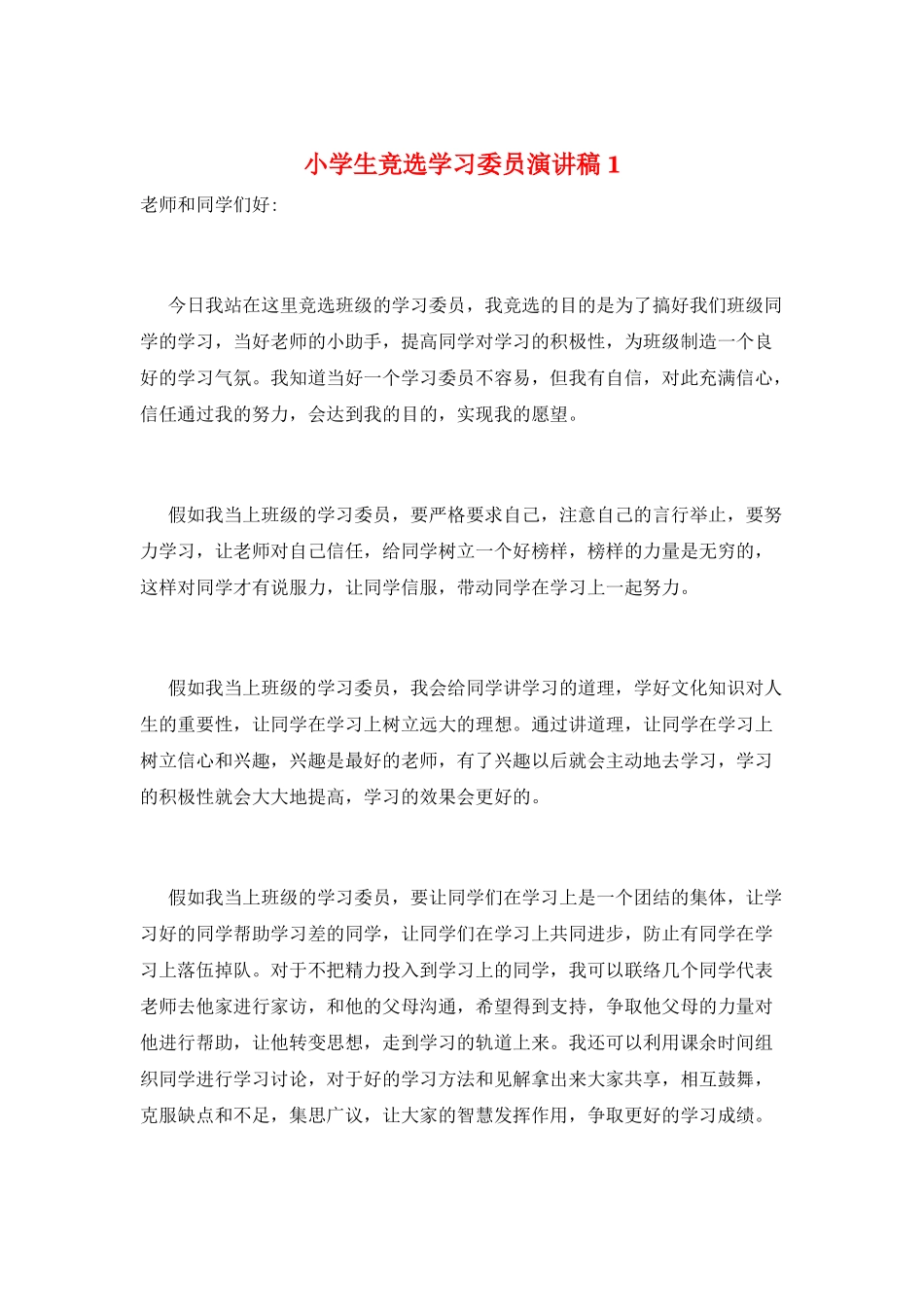 小学生竞选学习委员演讲稿 1

老师和同学们好:

今日我站在这里竞选班级的学习委员，我竞选的目的是为了搞好我们班级同学的学习，当好老师的小助手，提高同学对学习的积极性，为班级制造一个良好的学习气氛。我知道当好一个学习委员不容易，但我有自信，对此充满信心，信任通过我的努力，会达到我的目的，实现我的愿望。

假如我当上班级的学习委员，要严格要求自己，注意自己的言行举止，要努力学习，让老师对自己信任，给同学树立一个好榜样，榜样的力量是无穷的，这样对同学才有说服力，让同学信服，带动同学在学习上一起努力。

假如我当上班级的学习委员，我会给同学讲学习的道理，学好文化知识对人生的重要性，让同学在学习上树立远大的理想。通过讲道理，让同学在学习上树立信心和兴趣，兴趣是最好的老师，有了兴趣以后就会主动地去学习，学习的积极性就会大大地提高，学习的效果会更好的。

假如我当上班级的学习委员，要让同学们在学习上是一个团结的集体，让学习好的同学帮助学习差的同学，让同学们在学习上共同进步，防止有同学在学习上落伍掉队。对于不把精力投入到学习上的同学，我可以联络几个同学代表老师去他家进行家访，和他的父母沟通，希望得到支持，争取他父母的力量对他进行帮助，让他转变思想，走到学习的轨道上来。我还可以利用课余时间组织同学进行学习讨论，对于好的学习方法和见解拿出来大家共享，相互鼓舞，克服缺点和不足，集思广议，让大家的智慧发挥作用，争取更好的学习成绩。